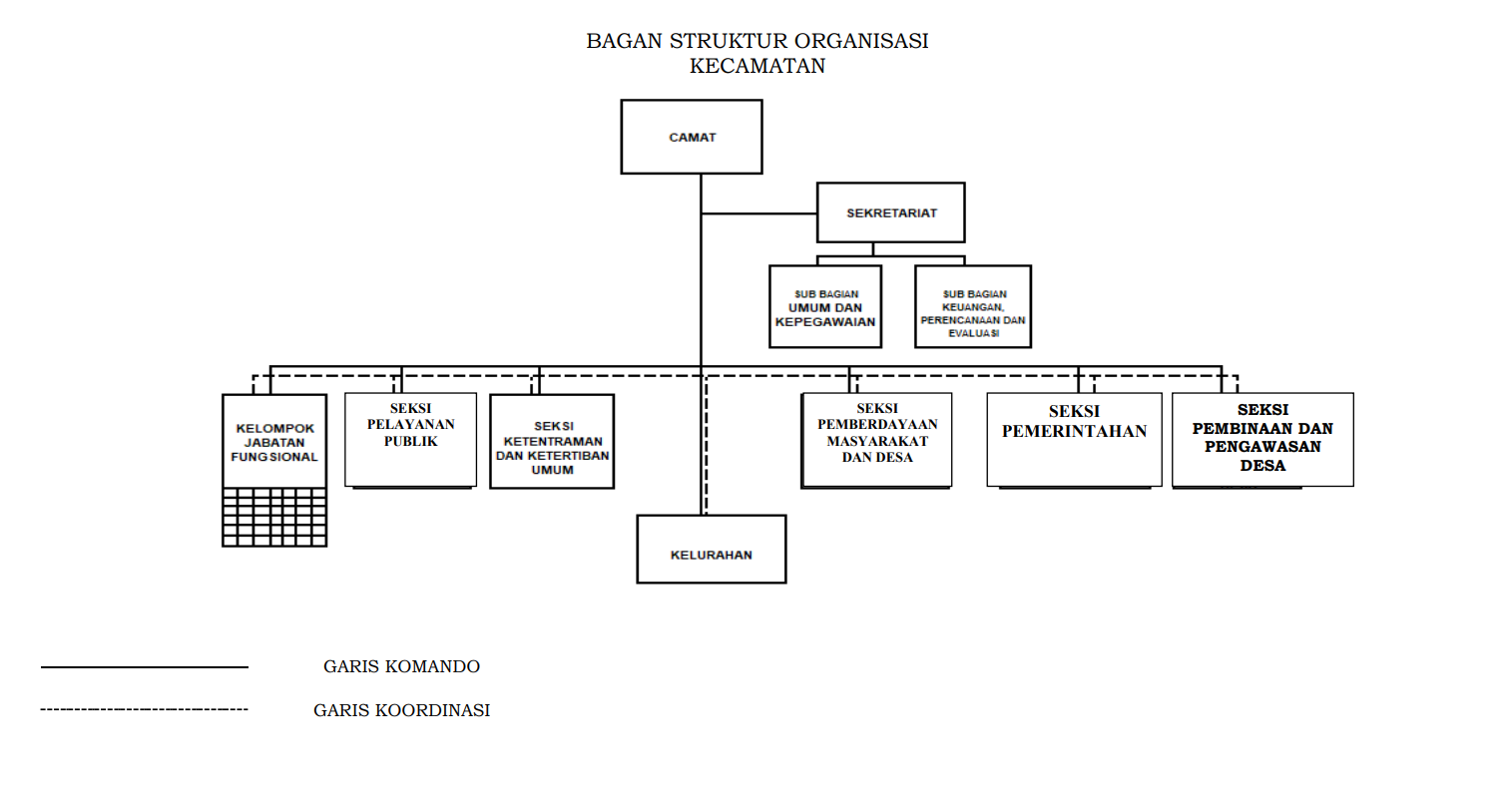 BAGAN STRUKTUR ORGANISASI
KECAMATAN

CAMAT

SEKRETARIAT

SUB BAGIAN
UMUM DAN
KEPEGAWAIAN

SUB BAGIAN
KEUANGAN,
PERENCANAAN DAN
EVALUASI

KELOMPOK
JABATAN
FUNGSIONAL

SEKSI
PELAYANAN
PUBLIK

SEKSI
KETENTRAMAN
DAN KETERTIBAN
UMUM

SEKSI
PEMBERDAYAAN
MASYARAKAT
DAN DESA

SEKSI
PEMERINTAHAN

SEKSI
PEMBINAAN DAN
PENGAWASAN
DESA

KELURAHAN

GARIS KOMANDO

GARIS KOORDINASI